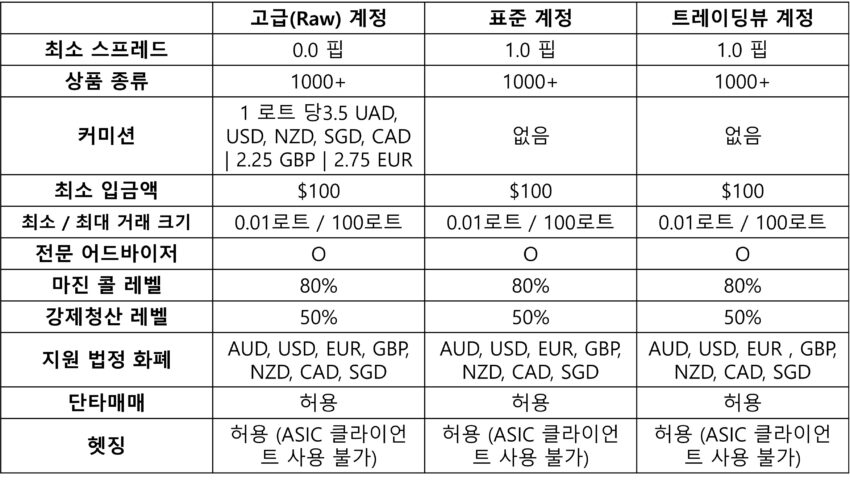 |  | 고급(Raw) 계정 | 표준 계정 | 트레이딩뷰 계정 |
|---|---|---|---|
| 최소 스프레드 | 0.0 핍 | 1.0 핍 | 1.0 핍 |
| 상품 종류 | 1000+ | 1000+ | 1000+ |
| 커미션 | 1 로트 당3.5 UAD, USD, NZD, SGD, CAD \| 2.25 GBP \| 2.75 EUR | 없음 | 없음 |
| 최소 입금액 | $100 | $100 | $100 |
| 최소 / 최대 거래 크기 | 0.01로트 / 100로트 | 0.01로트 / 100로트 | 0.01로트 / 100로트 |
| 전문 어드바이저 | O | O | O |
| 마진 콜 레벨 | 80% | 80% | 80% |
| 강제청산 레벨 | 50% | 50% | 50% |
| 지원 법정 화폐 | AUD, USD, EUR, GBP, NZD, CAD, SGD | AUD, USD, EUR, GBP, NZD, CAD, SGD | AUD, USD, EUR , GBP, NZD, CAD, SGD |
| 단타매매 | 허용 | 허용 | 허용 |
| 헷징 | 허용 (ASIC 클라이언트 사용 불가) | 허용 (ASIC 클라이언트 사용 불가) | 허용 (ASIC 클라이언트 사용 불가) |